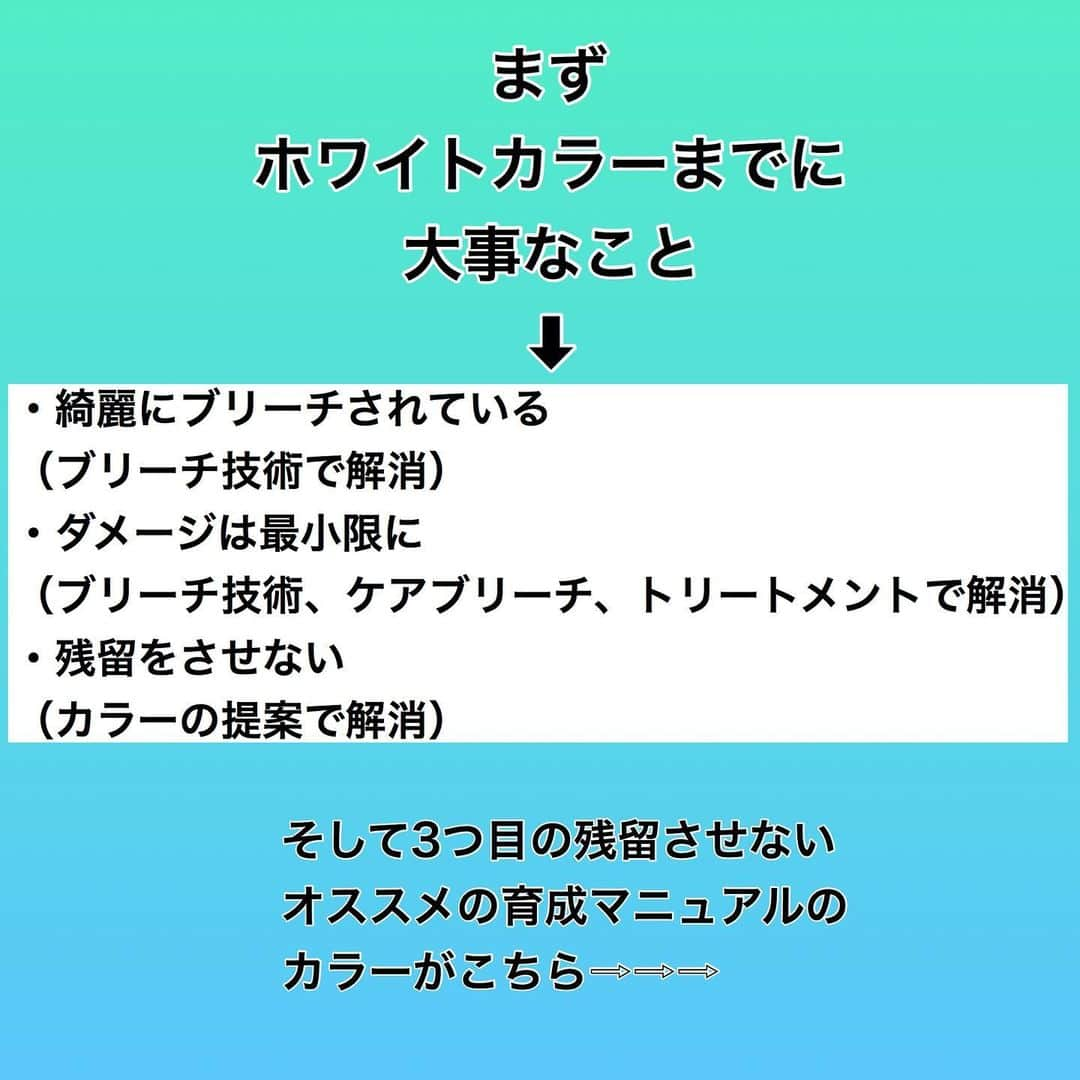 まず
ホワイトカラーまでに
大事なこと
⬇
・綺麗にブリーチされている
（ブリーチ技術で解消）
・ダメージは最小限に
（ブリーチ技術、ケアブリーチ、トリートメントで解消）
・残留をさせない
（カラーの提案で解消）

そして3つ目の残留させない
オススメの育成マニュアルの
カラーがこちら⇒⇒⇒